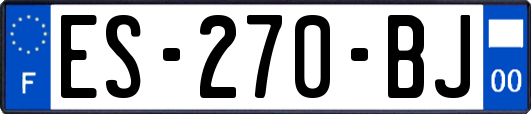 F
ES-270-BJ
00